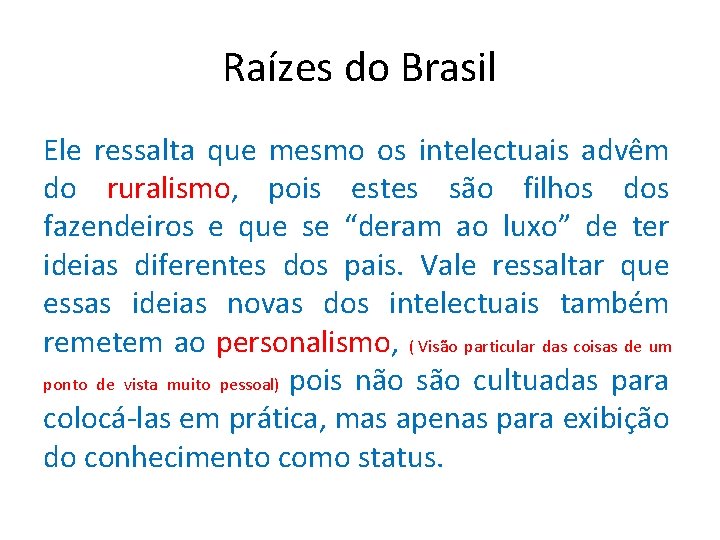 Raízes do Brasil

Ele ressalta que mesmo os intelectuais advêm do ruralismo, pois estes são filhos dos fazendeiros e que se “deram ao luxo” de ter ideias diferentes dos pais. Vale ressaltar que essas ideias novas dos intelectuais também remetem ao personalismo, ( Visão particular das coisas de um ponto de vista muito pessoal) pois não são cultuadas para colocá-las em prática, mas apenas para exibição do conhecimento como status.